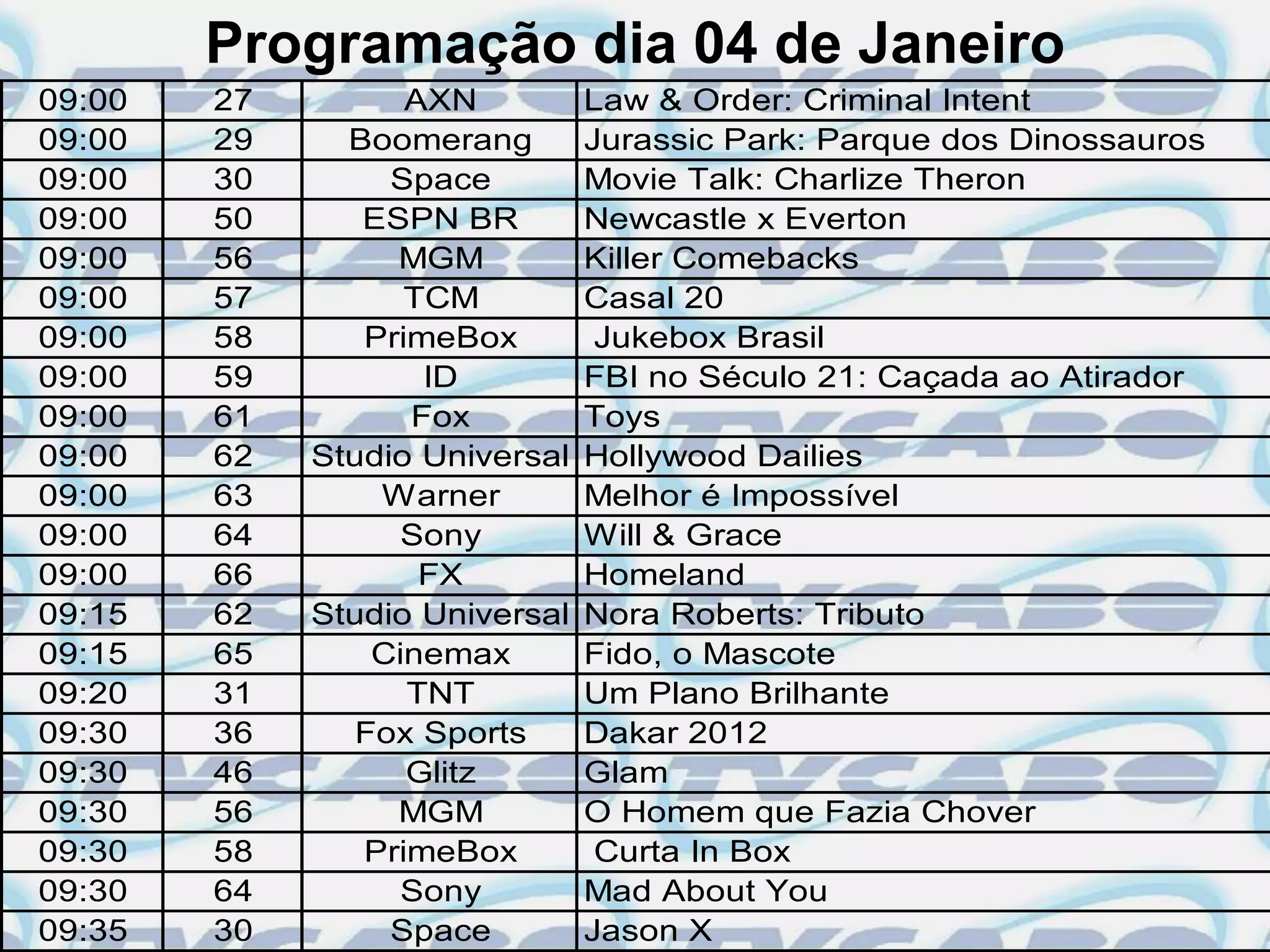 Programação dia 04 de Janeiro

| | | | |
|---|---|---|---|
| 09:00 | 27 | AXN | Law & Order: Criminal Intent |
| 09:00 | 29 | Boomerang | Jurassic Park: Parque dos Dinossauros |
| 09:00 | 30 | Space | Movie Talk: Charlize Theron |
| 09:00 | 50 | ESPN BR | Newcastle x Everton |
| 09:00 | 56 | MGM | Killer Comebacks |
| 09:00 | 57 | TCM | Casal 20 |
| 09:00 | 58 | PrimeBox | Jukebox Brasil |
| 09:00 | 59 | ID | FBI no Século 21: Caçada ao Atirador |
| 09:00 | 61 | Fox | Toys |
| 09:00 | 62 | Studio Universal | Hollywood Dailies |
| 09:00 | 63 | Warner | Melhor é Impossível |
| 09:00 | 64 | Sony | Will & Grace |
| 09:00 | 66 | FX | Homeland |
| 09:15 | 62 | Studio Universal | Nora Roberts: Tributo |
| 09:15 | 65 | Cinemax | Fido, o Mascote |
| 09:20 | 31 | TNT | Um Plano Brilhante |
| 09:30 | 36 | Fox Sports | Dakar 2012 |
| 09:30 | 46 | Glitz | Glam |
| 09:30 | 56 | MGM | O Homem que Fazia Chover |
| 09:30 | 58 | PrimeBox | Curta In Box |
| 09:30 | 64 | Sony | Mad About You |
| 09:35 | 30 | Space | Jason X |